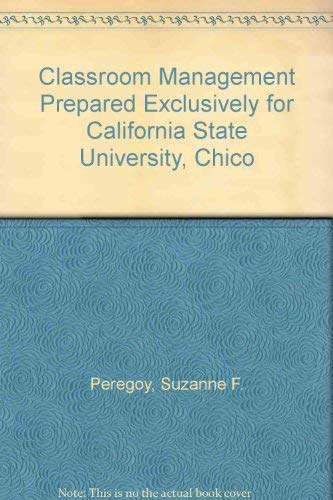 Classroom Management Prepared Exclusively for California State University, Chico

Peregoy, Suzanne F.

Note: This is no the actual book cover